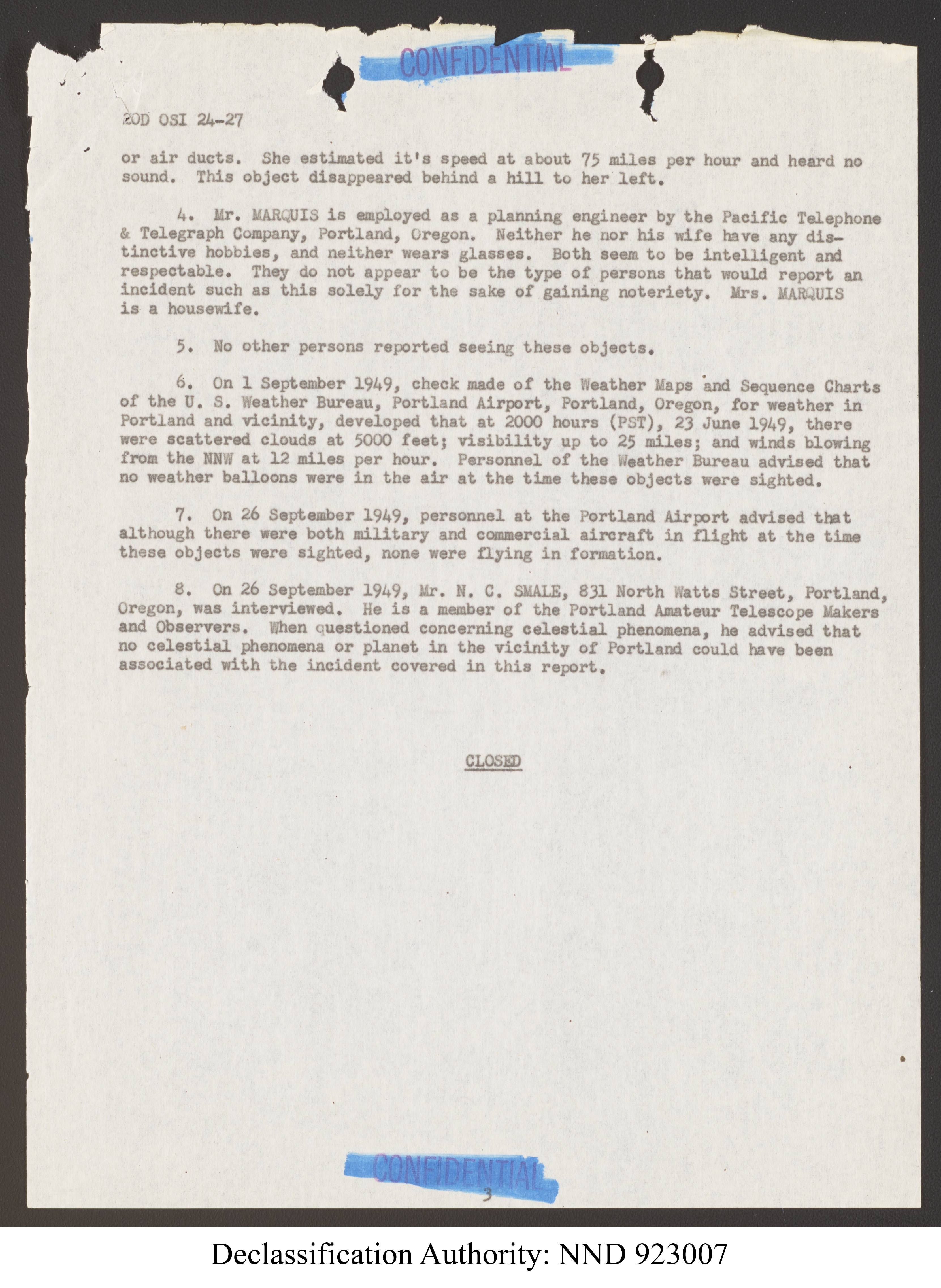 CONFIDENTIAL

20D OSI 24-27

or air ducts. She estimated it's speed at about 75 miles per hour and heard no sound. This object disappeared behind a hill to her left.

4. Mr. MARQUIS is employed as a planning engineer by the Pacific Telephone & Telegraph Company, Portland, Oregon. Neither he nor his wife have any distinctive hobbies, and neither wears glasses. Both seem to be intelligent and respectable. They do not appear to be the type of persons that would report an incident such as this solely for the sake of gaining noteriety. Mrs. MARQUIS is a housewife.

5. No other persons reported seeing these objects.

6. On 1 September 1949, check made of the Weather Maps and Sequence Charts of the U. S. Weather Bureau, Portland Airport, Portland, Oregon, for weather in Portland and vicinity, developed that at 2000 hours (PST), 23 June 1949, there were scattered clouds at 5000 feet; visibility up to 25 miles; and winds blowing from the NNW at 12 miles per hour. Personnel of the Weather Bureau advised that no weather balloons were in the air at the time these objects were sighted.

7. On 26 September 1949, personnel at the Portland Airport advised that although there were both military and commercial aircraft in flight at the time these objects were sighted, none were flying in formation.

8. On 26 September 1949, Mr. N. C. SMALE, 831 North Watts Street, Portland, Oregon, was interviewed. He is a member of the Portland Amateur Telescope Makers and Observers. When questioned concerning celestial phenomena, he advised that no celestial phenomena or planet in the vicinity of Portland could have been associated with the incident covered in this report.

CLOSED

CONFIDENTIAL

3

Declassification Authority: NND 923007